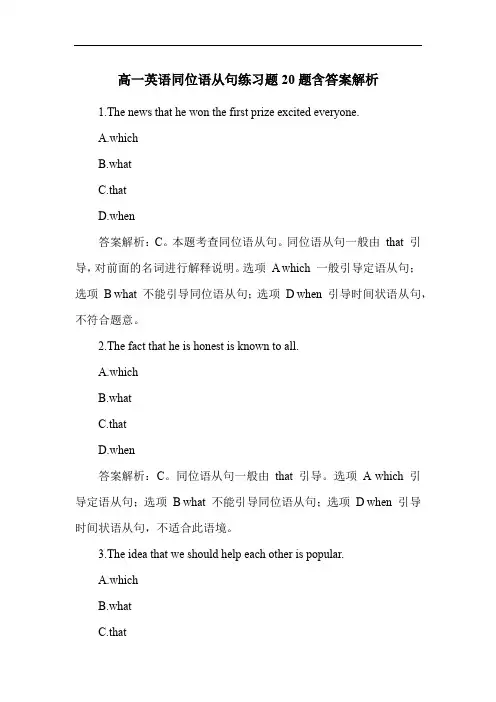 高一英语同位语从句练习题 20 题含答案解析

1.The news that he won the first prize excited everyone.

A.which

B.what

C.that

D.when

答案解析：C。本题考查同位语从句。同位语从句一般由 that 引导，对前面的名词进行解释说明。选项 A which 一般引导定语从句；选项 B what 不能引导同位语从句；选项 D when 引导时间状语从句，不符合题意。

2.The fact that he is honest is known to all.

A.which

B.what

C.that

D.when

答案解析：C。同位语从句一般由 that 引导。选项 A which 引导定语从句；选项 B what 不能引导同位语从句；选项 D when 引导时间状语从句，不适合此语境。

3.The idea that we should help each other is popular.

A.which

B.what

C.that